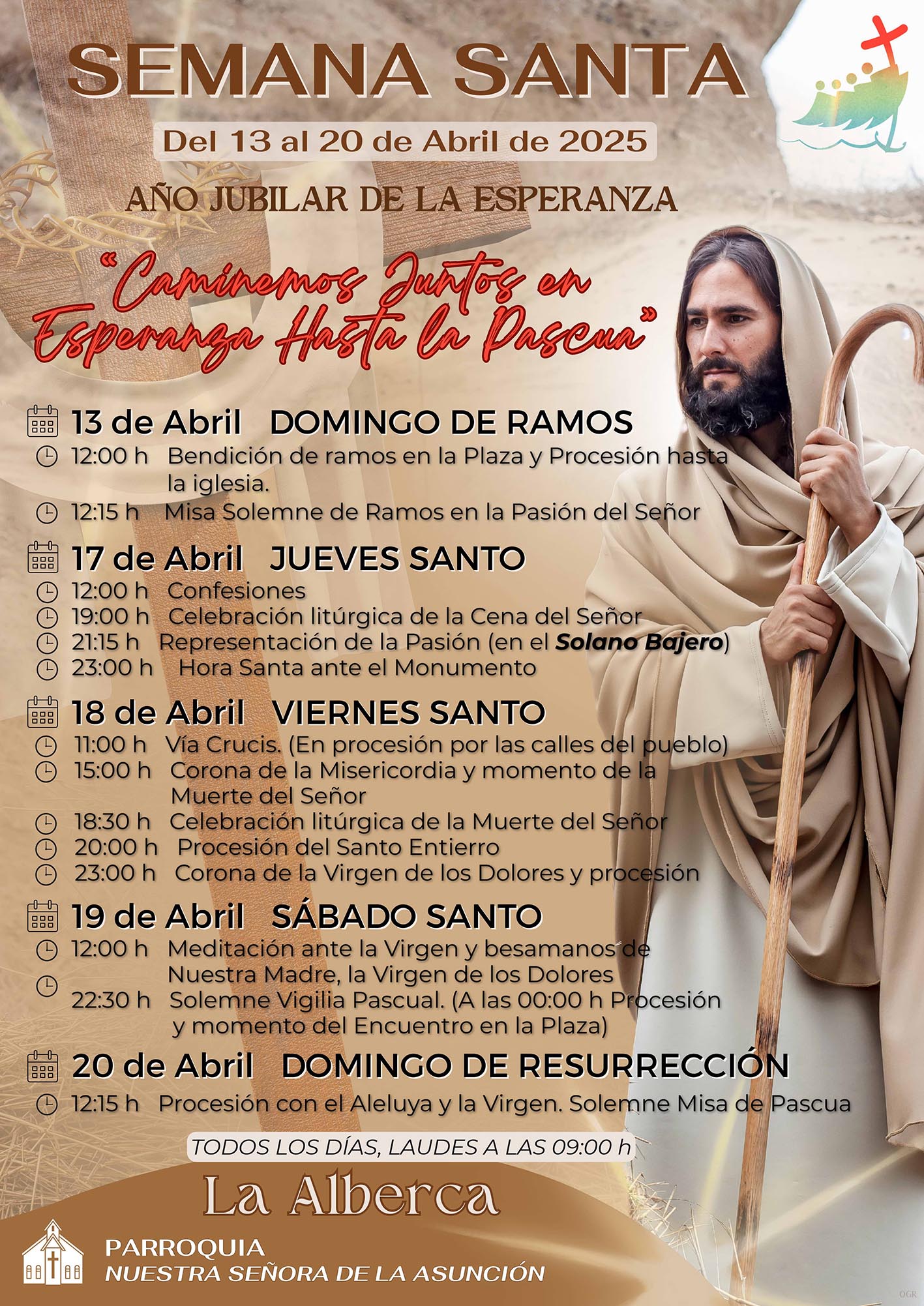 SEMANA SANTA

Del 13 al 20 de Abril de 2025

AÑO JUBILAR DE LA ESPERANZA

"Caminemos Juntos en Esperanza Hasta la Pascua"

13 de Abril DOMINGO DE RAMOS
12:00 h Bendición de ramos en la Plaza y Procesión hasta la iglesia.
12:15 h Misa Solemne de Ramos en la Pasión del Señor

17 de Abril JUEVES SANTO
12:00 h Confesiones
19:00 h Celebración litúrgica de la Cena del Señor
21:15 h Representación de la Pasión (en el Solano Bajero)
23:00 h Hora Santa ante el Monumento

18 de Abril VIERNES SANTO
11:00 h Vía Crucis. (En procesión por las calles del pueblo)
15:00 h Corona de la Misericordia y momento de la Muerte del Señor
18:30 h Celebración litúrgica de la Muerte del Señor
20:00 h Procesión del Santo Entierro
23:00 h Corona de la Virgen de los Dolores y procesión

19 de Abril SÁBADO SANTO
12:00 h Meditación ante la Virgen y besamanos de Nuestra Madre, la Virgen de los Dolores
22:30 h Solemne Vigilia Pascual. (A las 00:00 h Procesión y momento del Encuentro en la Plaza)

20 de Abril DOMINGO DE RESURRECCIÓN
12:15 h Procesión con el Aleluya y la Virgen. Solemne Misa de Pascua

TODOS LOS DÍAS, LAUDES A LAS 09:00 h

La Alberca

PARROQUIA
NUESTRA SEÑORA DE LA ASUNCIÓN

OGR